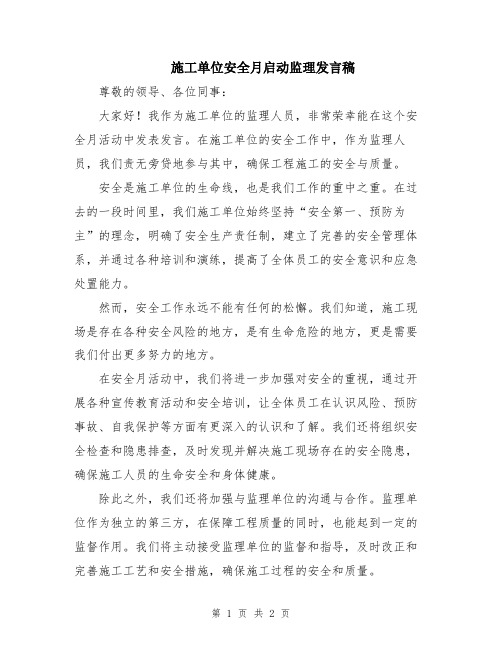 施工单位安全月启动监理发言稿

尊敬的领导、各位同事：

大家好！我作为施工单位的监理人员，非常荣幸能在这个安全月活动中发表发言。在施工单位的安全工作中，作为监理人员，我们责无旁贷地参与其中，确保工程施工的安全与质量。

安全是施工单位的生命线，也是我们工作的重中之重。在过去的一段时间里，我们施工单位始终坚持“安全第一、预防为主”的理念，明确了安全生产责任制，建立了完善的安全管理体系，并通过各种培训和演练，提高了全体员工的安全意识和应急处置能力。

然而，安全工作永远不能有任何的松懈。我们知道，施工现场是存在各种安全风险的地方，是有生命危险的地方，更是需要我们付出更多努力的地方。

在安全月活动中，我们将进一步加强对安全的重视，通过开展各种宣传教育活动和安全培训，让全体员工在认识风险、预防事故、自我保护等方面有更深入的认识和了解。我们还将组织安全检查和隐患排查，及时发现并解决施工现场存在的安全隐患，确保施工人员的生命安全和身体健康。

除此之外，我们还将加强与监理单位的沟通与合作。监理单位作为独立的第三方，在保障工程质量的同时，也能起到一定的监督作用。我们将主动接受监理单位的监督和指导，及时改正和完善施工工艺和安全措施，确保施工过程的安全和质量。

第 1 页 共 2 页